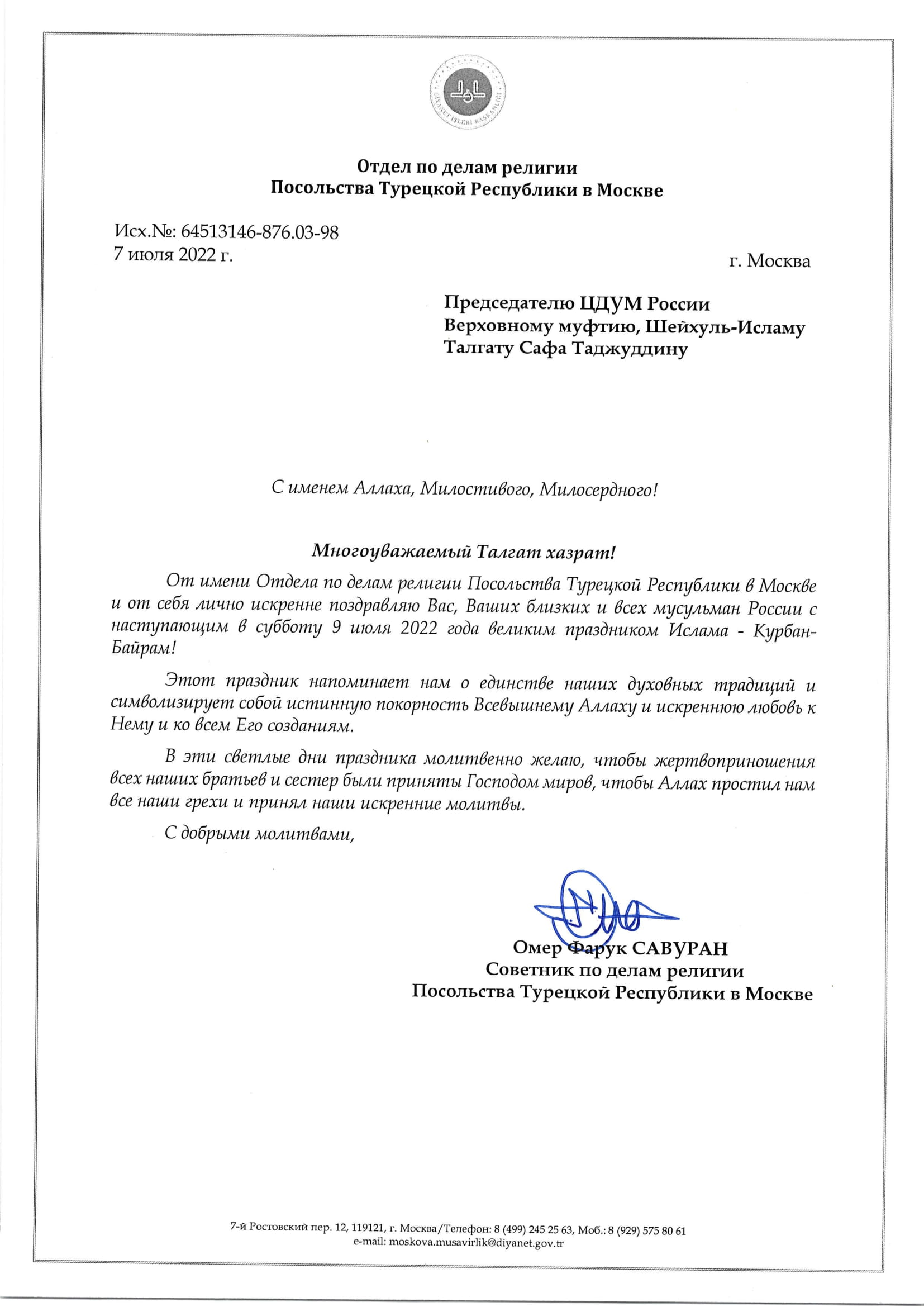 DİYANET İŞLERİ BAŞKANLIĞI

Отдел по делам религии
Посольства Турецкой Республики в Москве

Исх.№: 64513146-876.03-98
7 июля 2022 г.

г. Москва

Председателю ЦДУМ России
Верховному муфтию, Шейхуль-Исламу
Талгату Сафа Таджуддину

С именем Аллаха, Милостивого, Милосердного!

Многоуважаемый Талгат хазрат!

От имени Отдела по делам религии Посольства Турецкой Республики в Москве и от себя лично искренне поздравляю Вас, Ваших близких и всех мусульман России с наступающим в субботу 9 июля 2022 года великим праздником Ислама - Курбан-Байрам!

Этот праздник напоминает нам о единстве наших духовных традиций и символизирует собой истинную покорность Всевышнему Аллаху и искреннюю любовь к Нему и ко всем Его созданиям.

В эти светлые дни праздника молитвенно желаю, чтобы жертвоприношения всех наших братьев и сестер были приняты Господом миров, чтобы Аллах простил нам все наши грехи и принял наши искренние молитвы.

С добрыми молитвами,

Омер Фарук САВУРАН
Советник по делам религии
Посольства Турецкой Республики в Москве

7-й Ростовский пер. 12, 119121, г. Москва/Телефон: 8 (499) 245 25 63, Моб.: 8 (929) 575 80 61
e-mail: moskova.musavirlik@diyanet.gov.tr